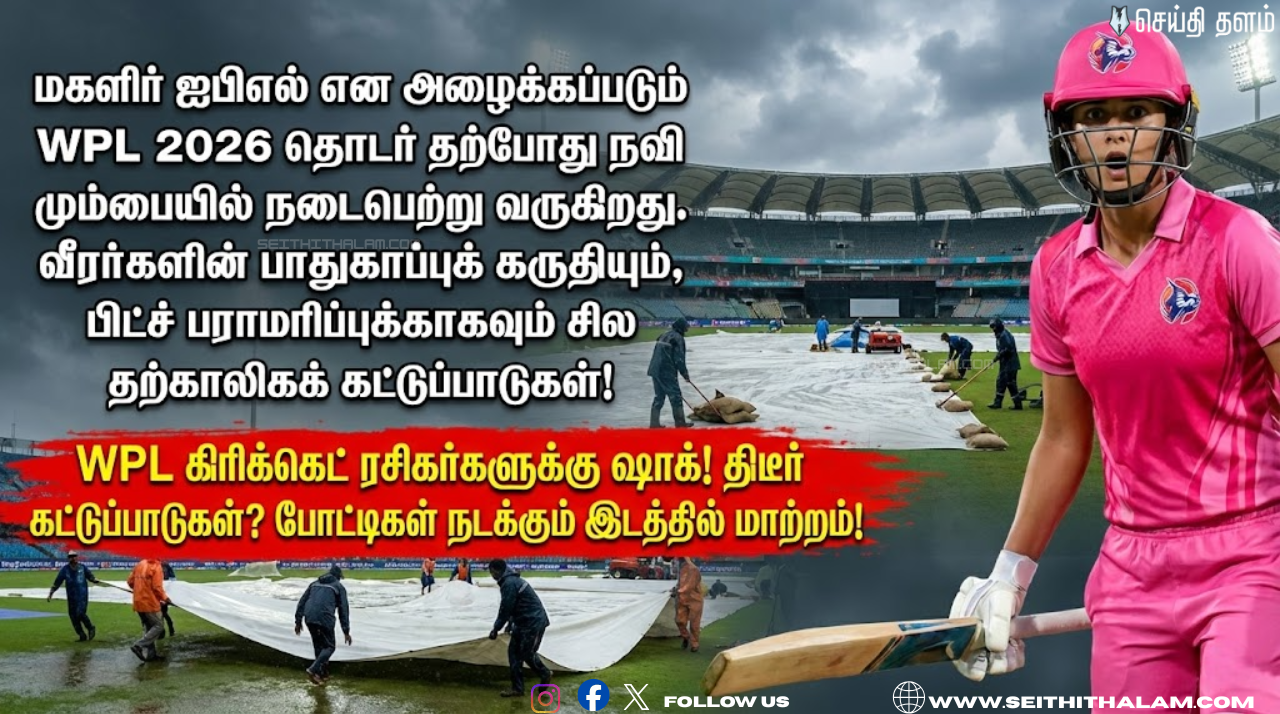 செய்தி தளம்

மகளிர் ஐபிஎல் என அழைக்கப்படும் WPL 2026 தொடர் தற்போது நவி மும்பையில் நடைபெற்று வருகிறது. வீரர்களின் பாதுகாப்புக் கருதியும், பிட்ச் பராமரிப்புக்காகவும் சில தற்காலிகக் கட்டுப்பாடுகள்!

SEITHITHALAM.COM

WPL கிரிக்கெட் ரசிகர்களுக்கு ஷாக்! திடீர் கட்டுப்பாடுகள்? போட்டிகள் நடக்கும் இடத்தில் மாற்றம்!

FOLLOW US

WWW.SEITHITHALAM.COM